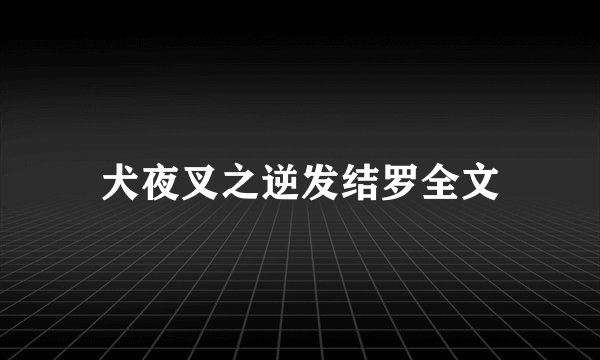 犬夜叉之逆发结罗全文